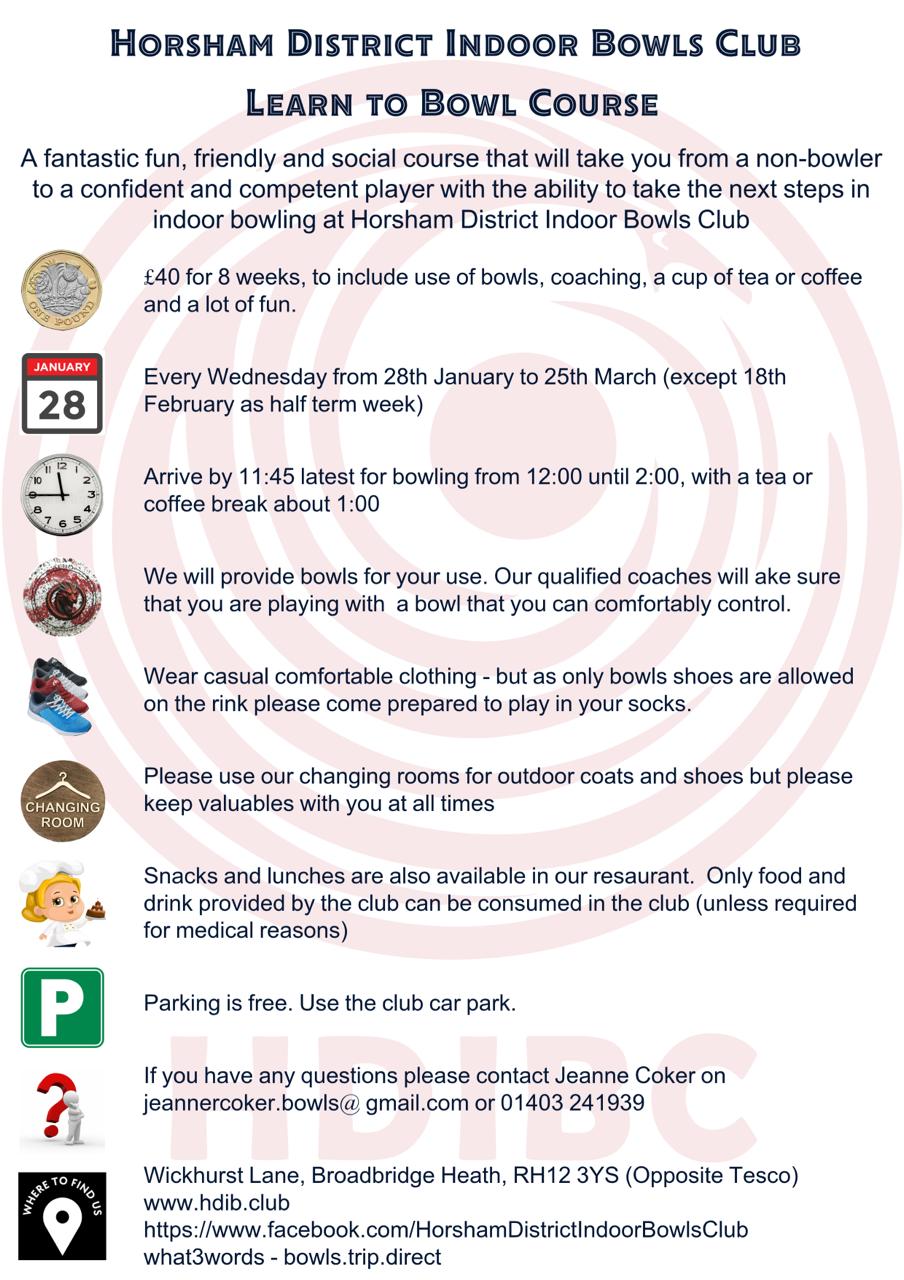 Horsham District Indoor Bowls Club

Learn to Bowl Course

A fantastic fun, friendly and social course that will take you from a non-bowler to a confident and competent player with the ability to take the next steps in indoor bowling at Horsham District Indoor Bowls Club

£40 for 8 weeks, to include use of bowls, coaching, a cup of tea or coffee and a lot of fun.

JANUARY
28

Every Wednesday from 28th January to 25th March (except 18th February as half term week)

Arrive by 11:45 latest for bowling from 12:00 until 2:00, with a tea or coffee break about 1:00

We will provide bowls for your use. Our qualified coaches will ake sure that you are playing with a bowl that you can comfortably control.

Wear casual comfortable clothing - but as only bowls shoes are allowed on the rink please come prepared to play in your socks.

CHANGING ROOM

Please use our changing rooms for outdoor coats and shoes but please keep valuables with you at all times

Snacks and lunches are also available in our resaurant. Only food and drink provided by the club can be consumed in the club (unless required for medical reasons)

P

Parking is free. Use the club car park.

If you have any questions please contact Jeanne Coker on jeannercoker.bowls@ gmail.com or 01403 241939

WHERE TO FIND US

Wickhurst Lane, Broadbridge Heath, RH12 3YS (Opposite Tesco)
www.hdib.club
https://www.facebook.com/HorshamDistrictIndoorBowlsClub
what3words - bowls.trip.direct

HDIBC